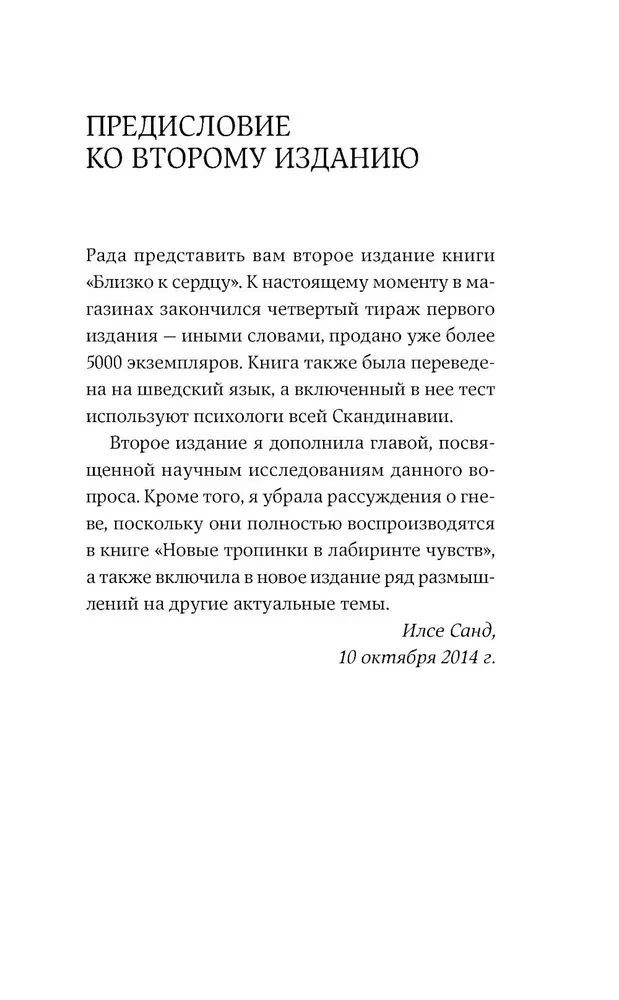 ПРЕДИСЛОВИЕ
КО ВТОРОМУ ИЗДАНИЮ

Рада представить вам второе издание книги «Близко к сердцу». К настоящему моменту в магазинах закончился четвертый тираж первого издания — иными словами, продано уже более 5000 экземпляров. Книга также была переведена на шведский язык, а включенный в нее тест используют психологи всей Скандинавии.

Второе издание я дополнила главой, посвященной научным исследованиям данного вопроса. Кроме того, я убрала рассуждения о гневе, поскольку они полностью воспроизводятся в книге «Новые тропинки в лабиринте чувств», а также включила в новое издание ряд размышлений на другие актуальные темы.

Илсе Санд,
10 октября 2014 г.